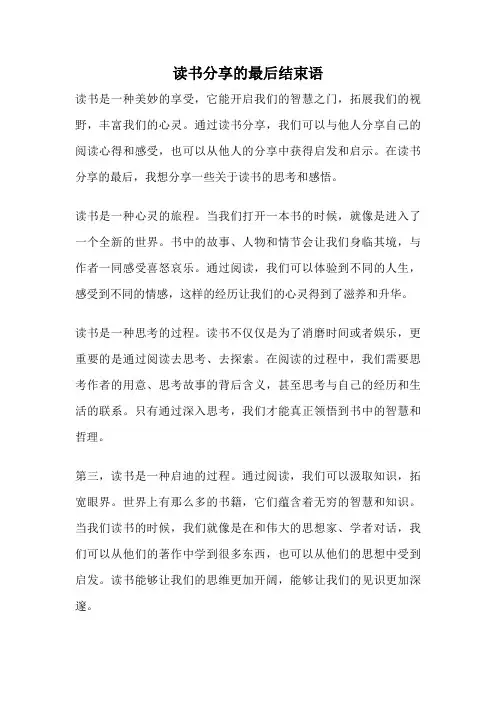 读书分享的最后结束语

读书是一种美妙的享受，它能开启我们的智慧之门，拓展我们的视野，丰富我们的心灵。通过读书分享，我们可以与他人分享自己的阅读心得和感受，也可以从他人的分享中获得启发和启示。在读书分享的最后，我想分享一些关于读书的思考和感悟。

读书是一种心灵的旅程。当我们打开一本书的时候，就像是进入了一个全新的世界。书中的故事、人物和情节会让我们身临其境，与作者一同感受喜怒哀乐。通过阅读，我们可以体验到不同的人生，感受到不同的情感，这样的经历让我们的心灵得到了滋养和升华。

读书是一种思考的过程。读书不仅仅是为了消磨时间或者娱乐，更重要的是通过阅读去思考、去探索。在阅读的过程中，我们需要思考作者的用意、思考故事的背后含义，甚至思考与自己的经历和生活的联系。只有通过深入思考，我们才能真正领悟到书中的智慧和哲理。

第三，读书是一种启迪的过程。通过阅读，我们可以汲取知识，拓宽眼界。世界上有那么多的书籍，它们蕴含着无穷的智慧和知识。当我们读书的时候，我们就像是在和伟大的思想家、学者对话，我们可以从他们的著作中学到很多东西，也可以从他们的思想中受到启发。读书能够让我们的思维更加开阔，能够让我们的见识更加深邃。